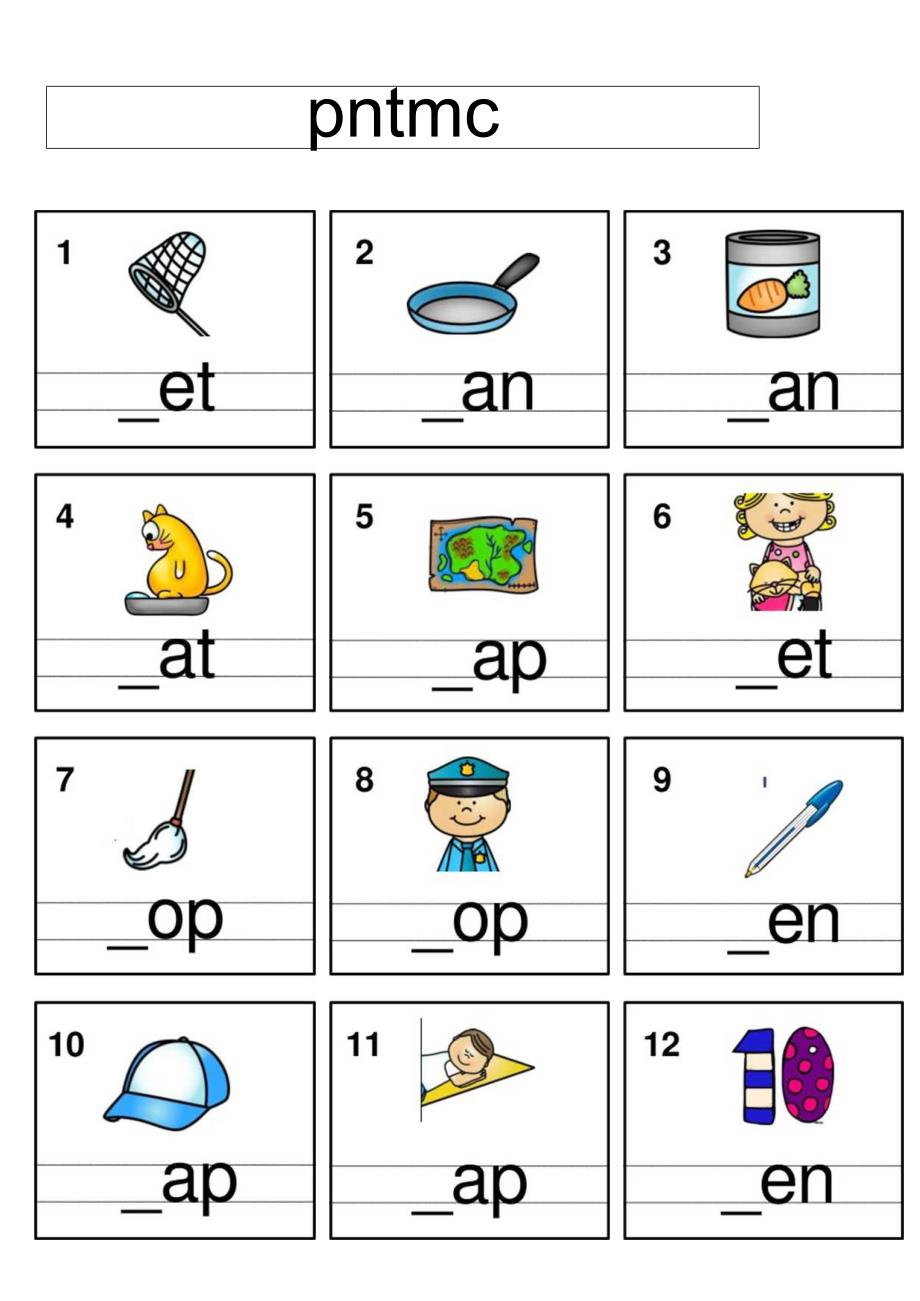 pntmc

1 _et

2 _an

3 _an

4 _at

5 _ap

6 _et

7 _op

8 _op

9 _en

10 _ap

11 _ap

12 _en